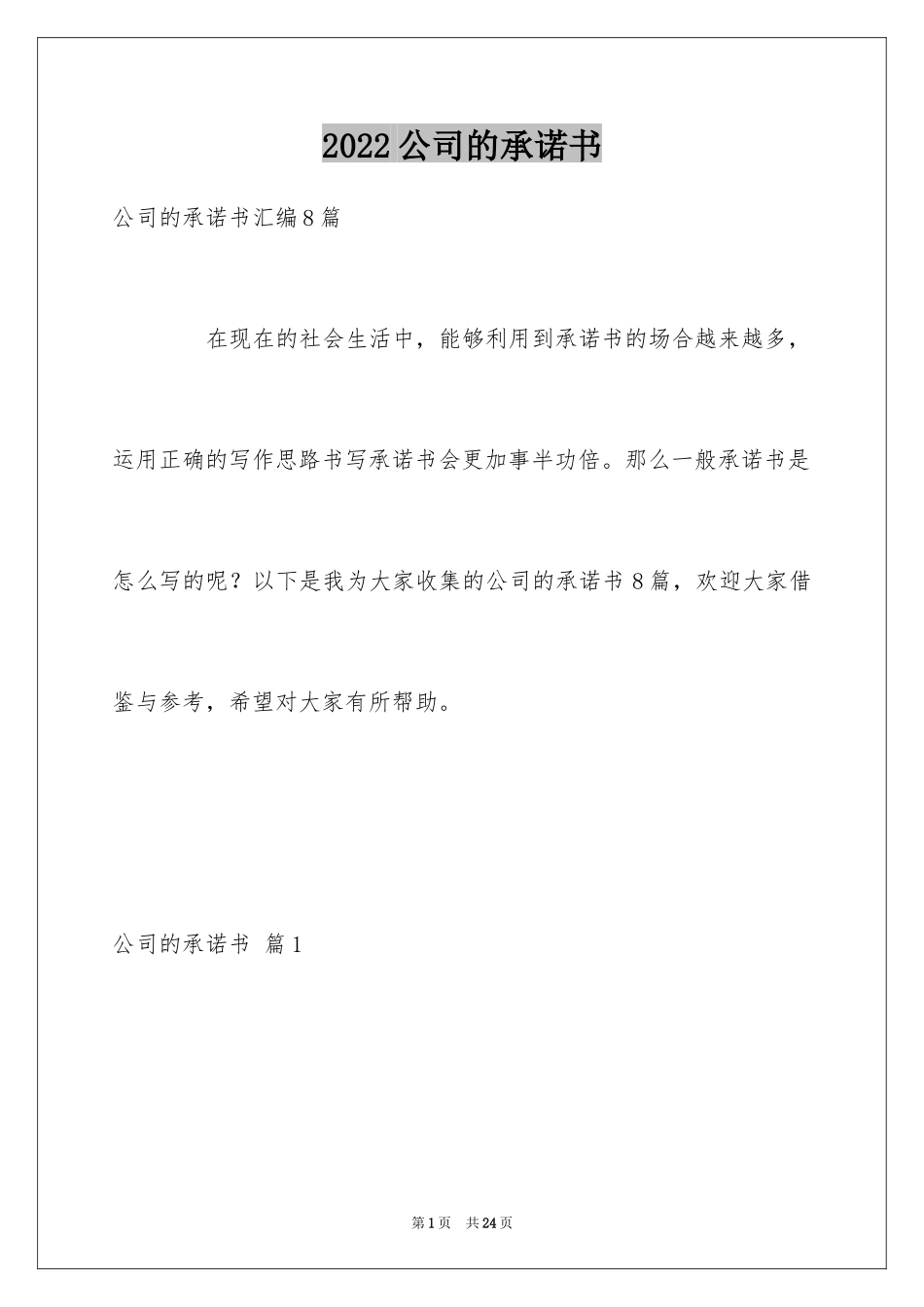 2022公司的承诺书

公司的承诺书汇编8篇

在现在的社会生活中，能够利用到承诺书的场合越来越多，运用正确的写作思路书写承诺书会更加事半功倍。那么一般承诺书是怎么写的呢？以下是我为大家收集的公司的承诺书8篇，欢迎大家借鉴与参考，希望对大家有所帮助。

公司的承诺书 篇1

第1页 共24页